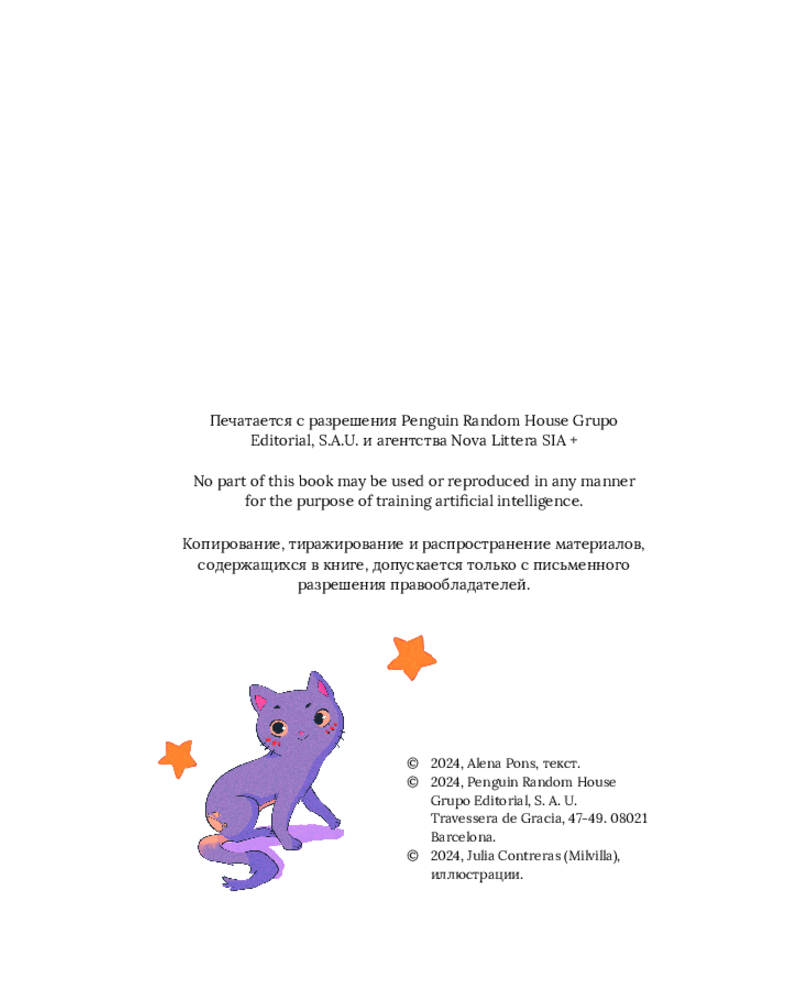 Печатается с разрешения Penguin Random House Grupo Editorial, S.A.U. и агентства Nova Littera SIA +

No part of this book may be used or reproduced in any manner for the purpose of training artificial intelligence.

Копирование, тиражирование и распространение материалов, содержащихся в книге, допускается только с письменного разрешения правообладателей.

© 2024, Alena Pons, текст.
© 2024, Penguin Random House Grupo Editorial, S. A. U. Travessera de Gracia, 47-49. 08021 Barcelona.
© 2024, Julia Contreras (Milvilla), иллюстрации.